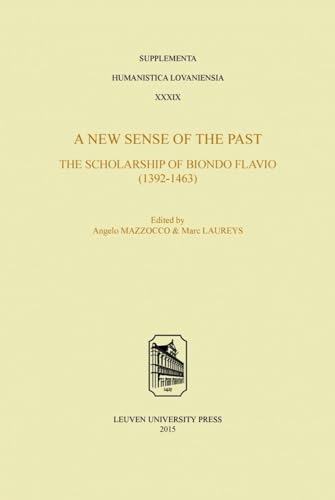 SUPPLEMENTA

HUMANISTICA LOVANIENSIA

XXXIX

A NEW SENSE OF THE PAST

THE SCHOLARSHIP OF BIONDO FLAVIO (1392-1463)

Edited by
Angelo MAZZOCCO & Marc LAUREYS

LEUVEN UNIVERSITY PRESS
2015